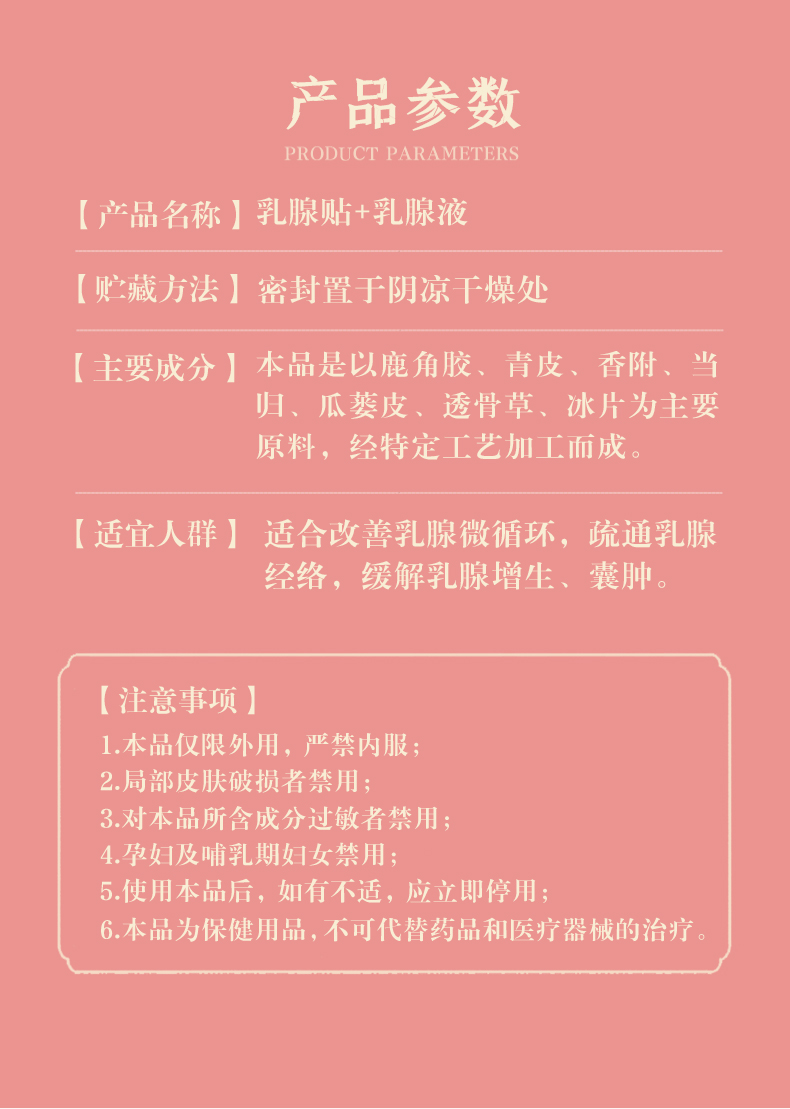 产品参数
PRODUCT PARAMETERS

【产品名称】乳腺贴+乳腺液

【贮藏方法】密封置于阴凉干燥处

【主要成分】本品是以鹿角胶、青皮、香附、当归、瓜蒌皮、透骨草、冰片为主要原料，经特定工艺加工而成。

【适宜人群】适合改善乳腺微循环，疏通乳腺经络，缓解乳腺增生、囊肿。

【注意事项】
1.本品仅限外用，严禁内服；
2.局部皮肤破损者禁用；
3.对本品所含成分过敏者禁用；
4.孕妇及哺乳期妇女禁用；
5.使用本品后，如有不适，应立即停用；
6.本品为保健用品，不可代替药品和医疗器械的治疗。